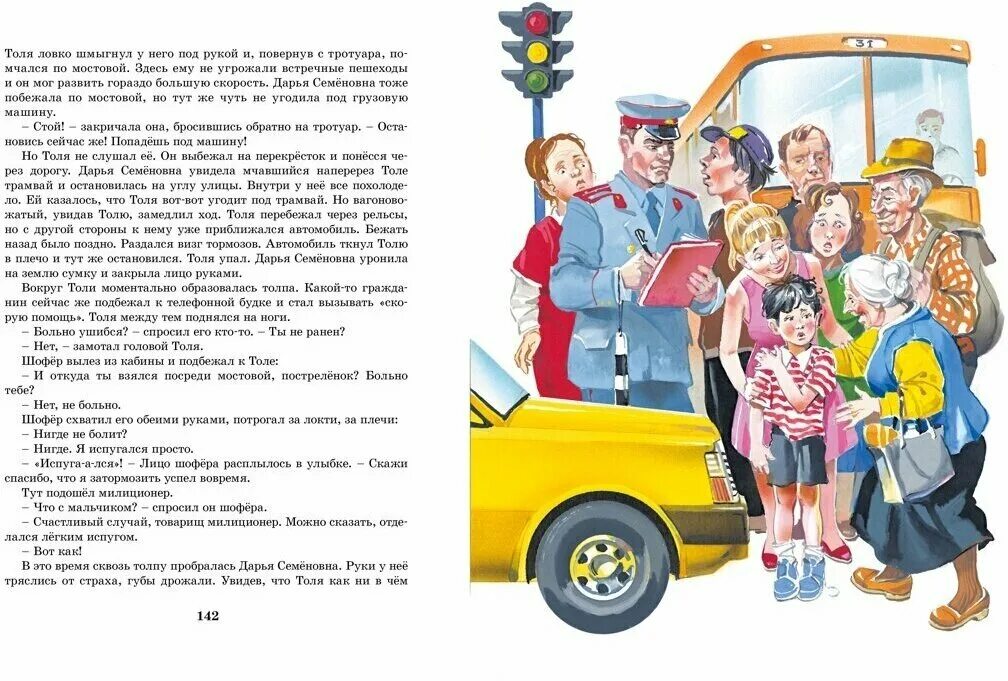 Толя ловко шмыгнул у него под рукой и, повернув с тротуара, помчался по мостовой. Здесь ему не угрожали встречные пешеходы и он мог развить гораздо большую скорость. Дарья Семёновна тоже побежала по мостовой, но тут же чуть не угодила под грузовую машину.

– Стой! – закричала она, бросившись обратно на тротуар. – Остановись сейчас же! Попадёшь под машину!

Но Толя не слушал её. Он выбежал на перекрёсток и понёсся через дорогу. Дарья Семёновна увидела мчавшийся наперерез Толе трамвай и остановилась на углу улицы. Внутри у неё все похолодело. Ей казалось, что Толя вот-вот угодит под трамвай. Но вагоновожатый, увидав Толю, замедлил ход. Толя перебежал через рельсы, но с другой стороны к нему уже приближался автомобиль. Бежать назад было поздно. Раздался визг тормозов. Автомобиль ткнул Толю в плечо и тут же остановился. Толя упал. Дарья Семёновна уронила на землю сумку и закрыла лицо руками.

Вокруг Толи моментально образовалась толпа. Какой-то гражданин сейчас же подбежал к телефонной будке и стал вызывать «скорую помощь». Толя между тем поднялся на ноги.

– Больно ушибся? – спросил его кто-то. – Ты не ранен?

– Нет, – замотал головой Толя.

Шофёр вылез из кабины и подбежал к Толе:

– И откуда ты взялся посреди мостовой, пострелёнок? Больно тебе?

– Нет, не больно.

Шофёр схватил его обеими руками, потрогал за локти, за плечи:

– Нигде не болит?

– Нигде. Я испугался просто.

– «Испуга-а-лся»! – Лицо шофёра расплылось в улыбке. – Скажи спасибо, что я затормозить успел вовремя.

Тут подошёл милиционер.

– Что с мальчиком? – спросил он шофёра.

– Счастливый случай, товарищ милиционер. Можно сказать, отделался лёгким испугом.

– Вот как!

В это время сквозь толпу пробралась Дарья Семёновна. Руки у неё тряслись от страха, губы дрожали. Увидев, что Толя как ни в чём

142

31